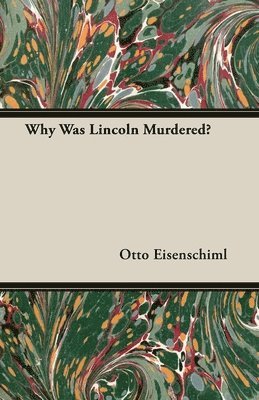 Why Was Lincoln Murdered?

Otto Eisenschiml